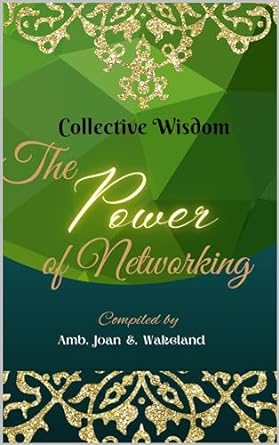 Collective Wisdom

The Power of Networking

Compiled by

Amb. Joan E. Wakeland